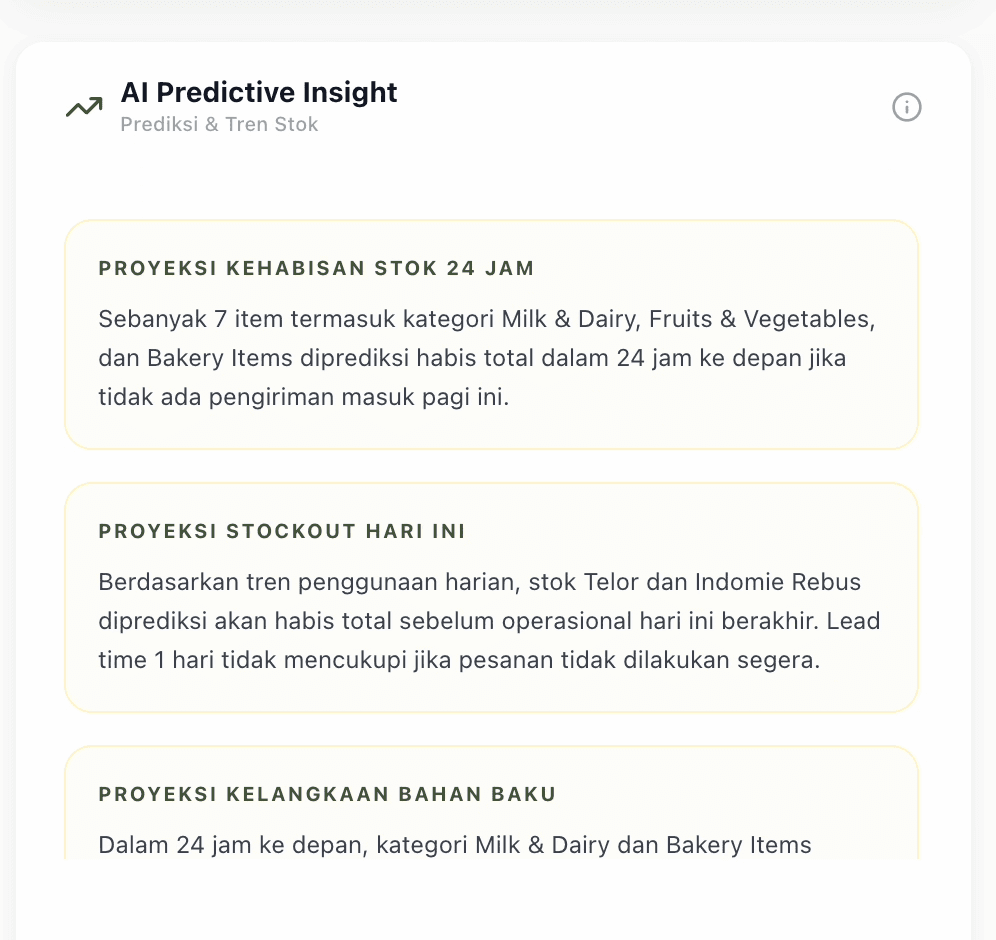 AI Predictive Insight
Prediksi & Tren Stok

PROYEKSI KEHABISAN STOK 24 JAM

Sebanyak 7 item termasuk kategori Milk & Dairy, Fruits & Vegetables, dan Bakery Items diprediksi habis total dalam 24 jam ke depan jika tidak ada pengiriman masuk pagi ini.

PROYEKSI STOCKOUT HARI INI

Berdasarkan tren penggunaan harian, stok Telor dan Indomie Rebus diprediksi akan habis total sebelum operasional hari ini berakhir. Lead time 1 hari tidak mencukupi jika pesanan tidak dilakukan segera.

PROYEKSI KELANGKAAN BAHAN BAKU

Dalam 24 jam ke depan, kategori Milk & Dairy dan Bakery Items